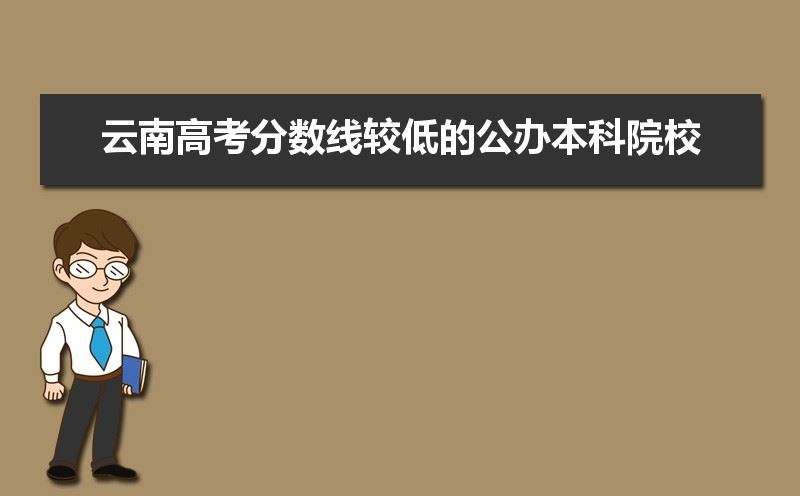 云南高考分数线较低的公办本科院校